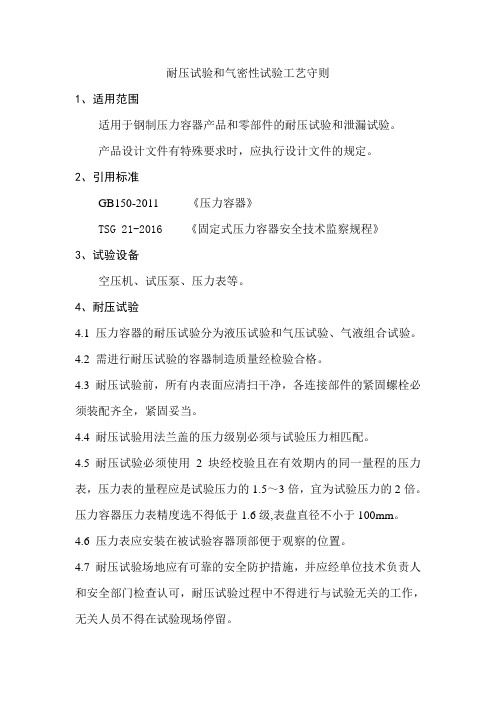 耐压试验和气密性试验工艺守则

1、适用范围

适用于钢制压力容器产品和零部件的耐压试验和泄漏试验。

产品设计文件有特殊要求时，应执行设计文件的规定。

2、引用标准

GB150-2011　　《压力容器》

TSG 21-2016　　《固定式压力容器安全技术监察规程》

3、试验设备

空压机、试压泵、压力表等。

4、耐压试验

4.1 压力容器的耐压试验分为液压试验和气压试验、气液组合试验。

4.2 需进行耐压试验的容器制造质量经检验合格。

4.3 耐压试验前，所有内表面应清扫干净，各连接部件的紧固螺栓必须装配齐全，紧固妥当。

4.4 耐压试验用法兰盖的压力级别必须与试验压力相匹配。

4.5 耐压试验必须使用 2 块经校验且在有效期内的同一量程的压力表，压力表的量程应是试验压力的 1.5～3 倍，宜为试验压力的 2 倍。压力容器压力表精度选不得低于 1.6 级,表盘直径不小于 100mm。

4.6 压力表应安装在被试验容器顶部便于观察的位置。

4.7 耐压试验场地应有可靠的安全防护措施，并应经单位技术负责人和安全部门检查认可，耐压试验过程中不得进行与试验无关的工作，无关人员不得在试验现场停留。